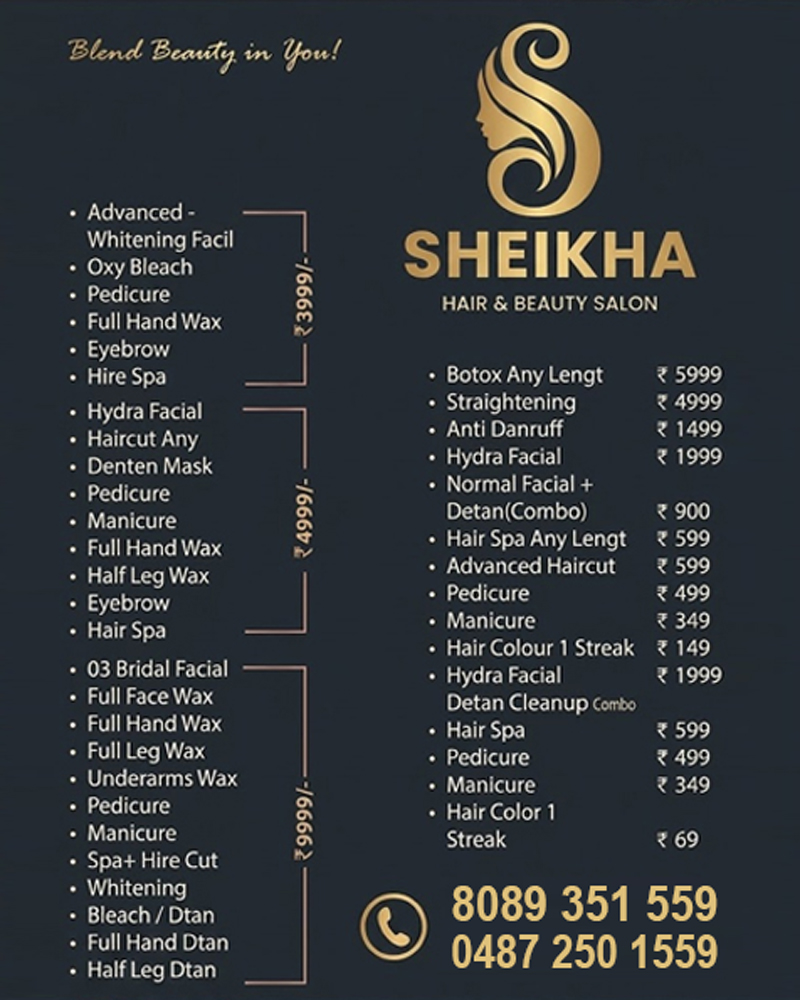 Blend Beauty in You!

SHEIKHA
HAIR & BEAUTY SALON

• Advanced - Whitening Facil
• Oxy Bleach
• Pedicure
• Full Hand Wax
• Eyebrow
• Hire Spa

₹3999/-

• Hydra Facial
• Haircut Any
• Denten Mask
• Pedicure
• Manicure
• Full Hand Wax
• Half Leg Wax
• Eyebrow
• Hair Spa

₹4999/-

• 03 Bridal Facial
• Full Face Wax
• Full Hand Wax
• Full Leg Wax
• Underarms Wax
• Pedicure
• Manicure
• Spa+ Hire Cut
• Whitening
• Bleach / Dtan
• Full Hand Dtan
• Half Leg Dtan

₹9999/-

| | |
|---|---|
| • Botox Any Lengt | ₹ 5999 |
| • Straightening | ₹ 4999 |
| • Anti Danruff | ₹ 1499 |
| • Hydra Facial | ₹ 1999 |
| • Normal Facial + Detan(Combo) | ₹ 900 |
| • Hair Spa Any Lengt | ₹ 599 |
| • Advanced Haircut | ₹ 599 |
| • Pedicure | ₹ 499 |
| • Manicure | ₹ 349 |
| • Hair Colour 1 Streak | ₹ 149 |
| • Hydra Facial Detan Cleanup Combo | ₹ 1999 |
| • Hair Spa | ₹ 599 |
| • Pedicure | ₹ 499 |
| • Manicure | ₹ 349 |
| • Hair Color 1 Streak | ₹ 69 |

8089 351 559
0487 250 1559